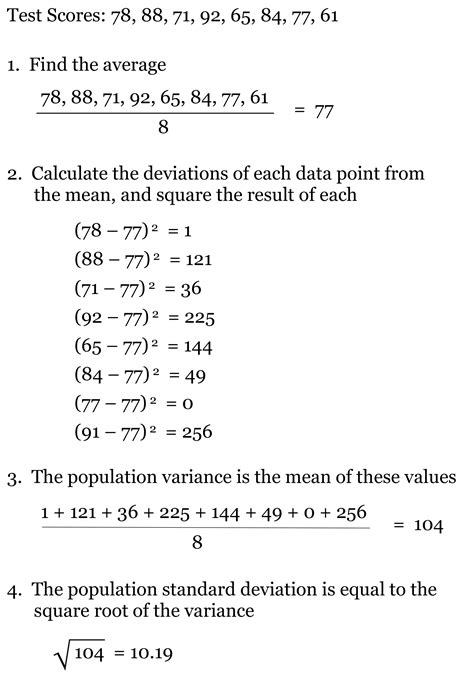 Test Scores: 78, 88, 71, 92, 65, 84, 77, 61

1. Find the average

$\frac{78, 88, 71, 92, 65, 84, 77, 61}{8} = 77$

2. Calculate the deviations of each data point from the mean, and square the result of each

$(78 - 77)^2 = 1$
$(88 - 77)^2 = 121$
$(71 - 77)^2 = 36$
$(92 - 77)^2 = 225$
$(65 - 77)^2 = 144$
$(84 - 77)^2 = 49$
$(77 - 77)^2 = 0$
$(91 - 77)^2 = 256$

3. The population variance is the mean of these values

$\frac{1 + 121 + 36 + 225 + 144 + 49 + 0 + 256}{8} = 104$

4. The population standard deviation is equal to the square root of the variance

$\sqrt{104} = 10.19$